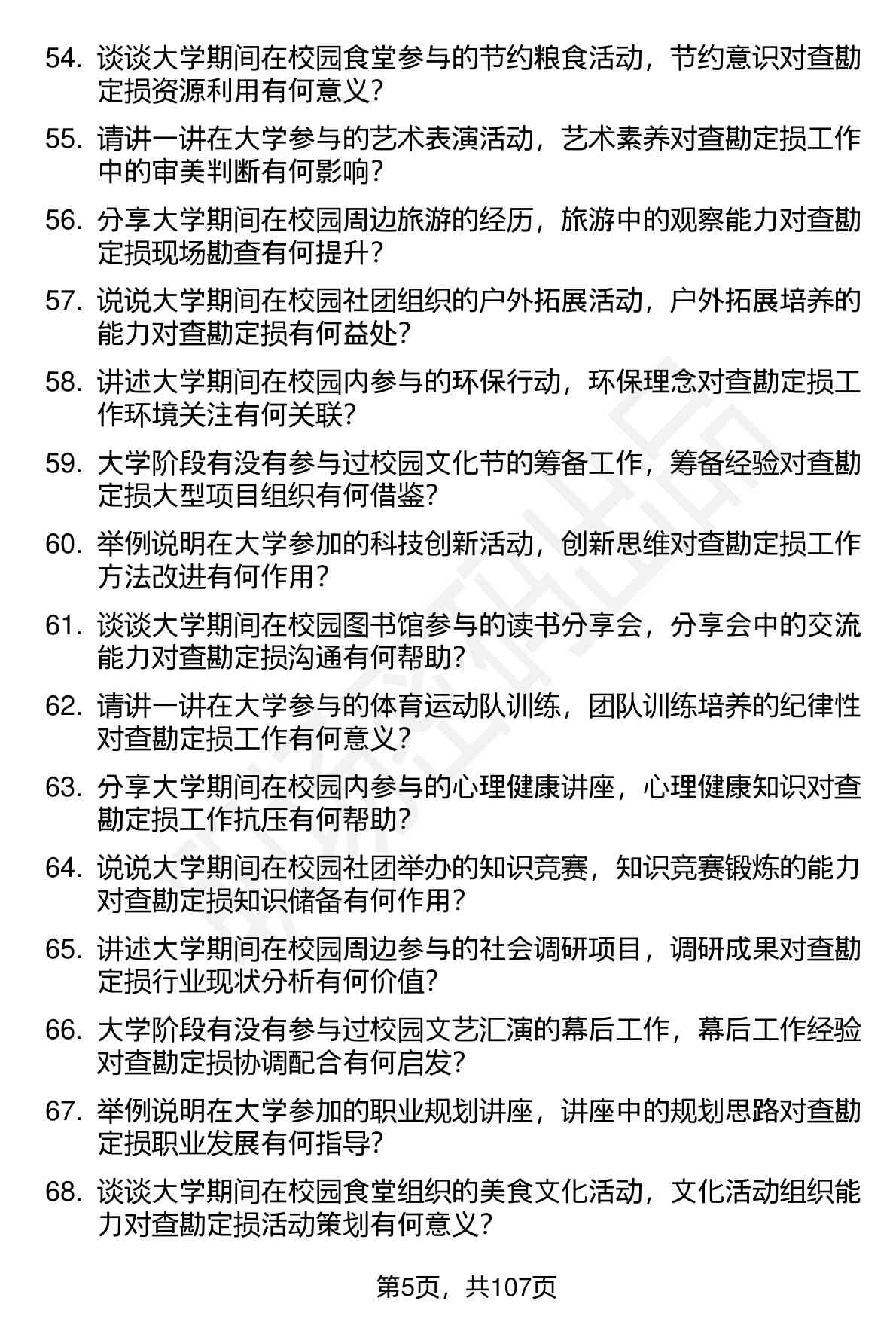 54. 谈谈大学期间在校园食堂参与的节约粮食活动，节约意识对查勘定损资源利用有何意义？

55. 请讲一讲在大学参与的艺术表演活动，艺术素养对查勘定损工作中的审美判断有何影响？

56. 分享大学期间在校园周边旅游的经历，旅游中的观察能力对查勘定损现场勘查有何提升？

57. 说说大学期间在校园社团组织的户外拓展活动，户外拓展培养的能力对查勘定损有何益处？

58. 讲述大学期间在校园内参与的环保行动，环保理念对查勘定损工作环境关注有何关联？

59. 大学阶段有没有参与过校园文化节的筹备工作，筹备经验对查勘定损大型项目组织有何借鉴？

60. 举例说明在大学参加的科技创新活动，创新思维对查勘定损工作方法改进有何作用？

61. 谈谈大学期间在校园图书馆参与的读书分享会，分享会中的交流能力对查勘定损沟通有何帮助？

62. 请讲一讲在大学参与的体育运动队训练，团队训练培养的纪律性对查勘定损工作有何意义？

63. 分享大学期间在校园内参与的心理健康讲座，心理健康知识对查勘定损工作抗压有何帮助？

64. 说说大学期间在校园社团举办的知识竞赛，知识竞赛锻炼的能力对查勘定损知识储备有何作用？

65. 讲述大学期间在校园周边参与的社会调研项目，调研成果对查勘定损行业现状分析有何价值？

66. 大学阶段有没有参与过校园文艺汇演的幕后工作，幕后工作经验对查勘定损协调配合有何启发？

67. 举例说明在大学参加的职业规划讲座，讲座中的规划思路对查勘定损职业发展有何指导？

68. 谈谈大学期间在校园食堂组织的美食文化活动，文化活动组织能力对查勘定损活动策划有何意义？

第5页，共107页